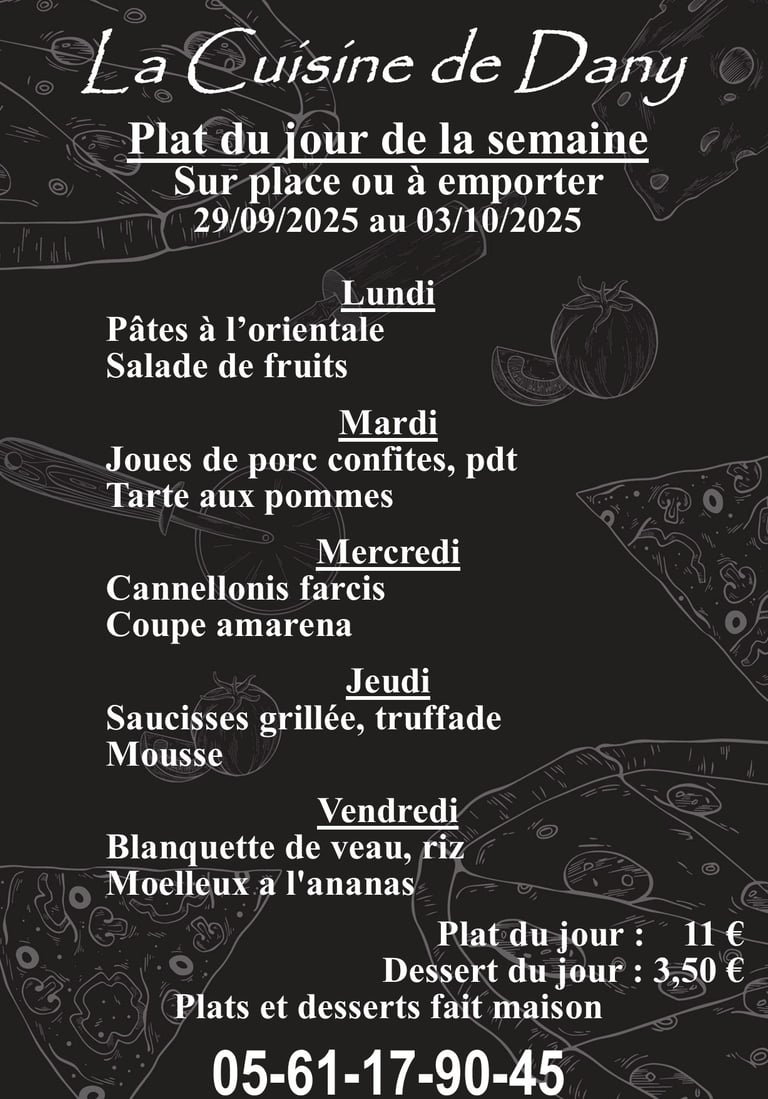 La Cuisine de Dany

Plat du jour de la semaine
Sur place ou à emporter
29/09/2025 au 03/10/2025

Lundi
Pâtes à l'orientale
Salade de fruits

Mardi
Joues de porc confites, pdt
Tarte aux pommes

Mercredi
Cannellonis farcis
Coupe amarena

Jeudi
Saucisses grillée, truffade
Mousse

Vendredi
Blanquette de veau, riz
Moelleux a l'ananas

Plat du jour : 11 €
Dessert du jour : 3,50 €
Plats et desserts fait maison

05-61-17-90-45